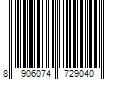 8 906074 729040